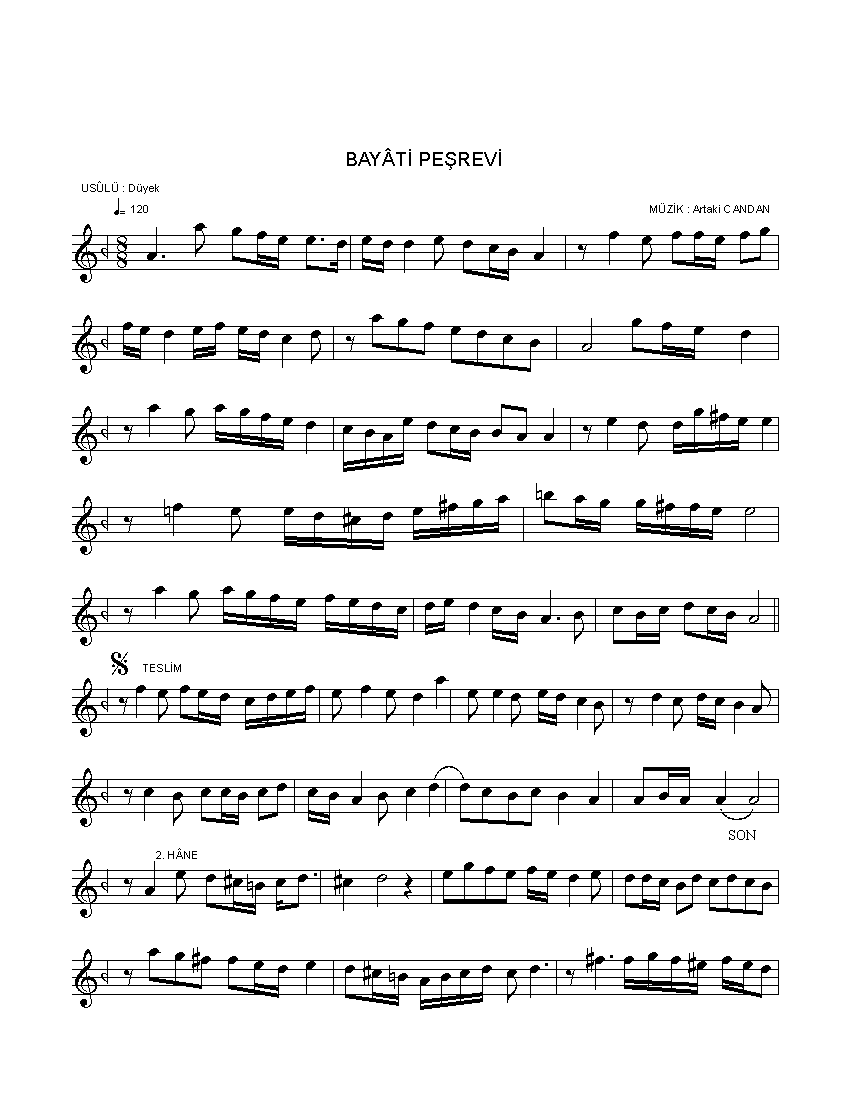 BAYÂTİ PEŞREVİ

USÛLÜ : Düyek

= 120

MÜZİK : Artaki CANDAN

TESLİM

SON

2. HÂNE